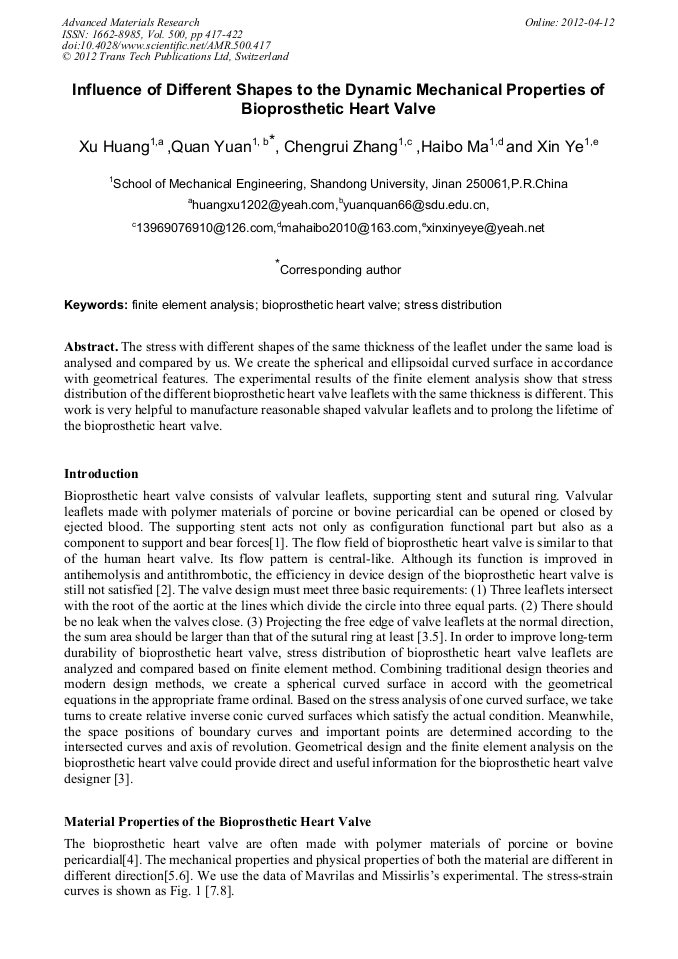 Advanced Materials Research
ISSN: 1662-8985, Vol. 500, pp 417-422
doi:10.4028/www.scientific.net/AMR.500.417
© 2012 Trans Tech Publications Ltd, Switzerland

Online: 2012-04-12

Influence of Different Shapes to the Dynamic Mechanical Properties of Bioprosthetic Heart Valve

Xu Huang$^{1,a}$ ,Quan Yuan$^{1, b*}$, Chengrui Zhang$^{1,c}$ ,Haibo Ma$^{1,d}$ and Xin Ye$^{1,e}$

$^{1}$School of Mechanical Engineering, Shandong University, Jinan 250061,P.R.China

$^{a}$huangxu1202@yeah.com,$^{b}$yuanquan66@sdu.edu.cn,

$^{c}$13969076910@126.com,$^{d}$mahaibo2010@163.com,$^{e}$xinxinyeye@yeah.net

$^{*}$Corresponding author

Keywords: finite element analysis; bioprosthetic heart valve; stress distribution

Abstract. The stress with different shapes of the same thickness of the leaflet under the same load is analysed and compared by us. We create the spherical and ellipsoidal curved surface in accordance with geometrical features. The experimental results of the finite element analysis show that stress distribution of the different bioprosthetic heart valve leaflets with the same thickness is different. This work is very helpful to manufacture reasonable shaped valvular leaflets and to prolong the lifetime of the bioprosthetic heart valve.

Introduction

Bioprosthetic heart valve consists of valvular leaflets, supporting stent and sutural ring. Valvular leaflets made with polymer materials of porcine or bovine pericardial can be opened or closed by ejected blood. The supporting stent acts not only as configuration functional part but also as a component to support and bear forces[1]. The flow field of bioprosthetic heart valve is similar to that of the human heart valve. Its flow pattern is central-like. Although its function is improved in antihemolysis and antithrombotic, the efficiency in device design of the bioprosthetic heart valve is still not satisfied [2]. The valve design must meet three basic requirements: (1) Three leaflets intersect with the root of the aortic at the lines which divide the circle into three equal parts. (2) There should be no leak when the valves close. (3) Projecting the free edge of valve leaflets at the normal direction, the sum area should be larger than that of the sutural ring at least [3.5]. In order to improve long-term durability of bioprosthetic heart valve, stress distribution of bioprosthetic heart valve leaflets are analyzed and compared based on finite element method. Combining traditional design theories and modern design methods, we create a spherical curved surface in accord with the geometrical equations in the appropriate frame ordinal. Based on the stress analysis of one curved surface, we take turns to create relative inverse conic curved surfaces which satisfy the actual condition. Meanwhile, the space positions of boundary curves and important points are determined according to the intersected curves and axis of revolution. Geometrical design and the finite element analysis on the bioprosthetic heart valve could provide direct and useful information for the bioprosthetic heart valve designer [3].

Material Properties of the Bioprosthetic Heart Valve

The bioprosthetic heart valve are often made with polymer materials of porcine or bovine pericardial[4]. The mechanical properties and physical properties of both the material are different in different direction[5.6]. We use the data of Mavrilas and Missirlis's experimental. The stress-strain curves is shown as Fig. 1 [7.8].